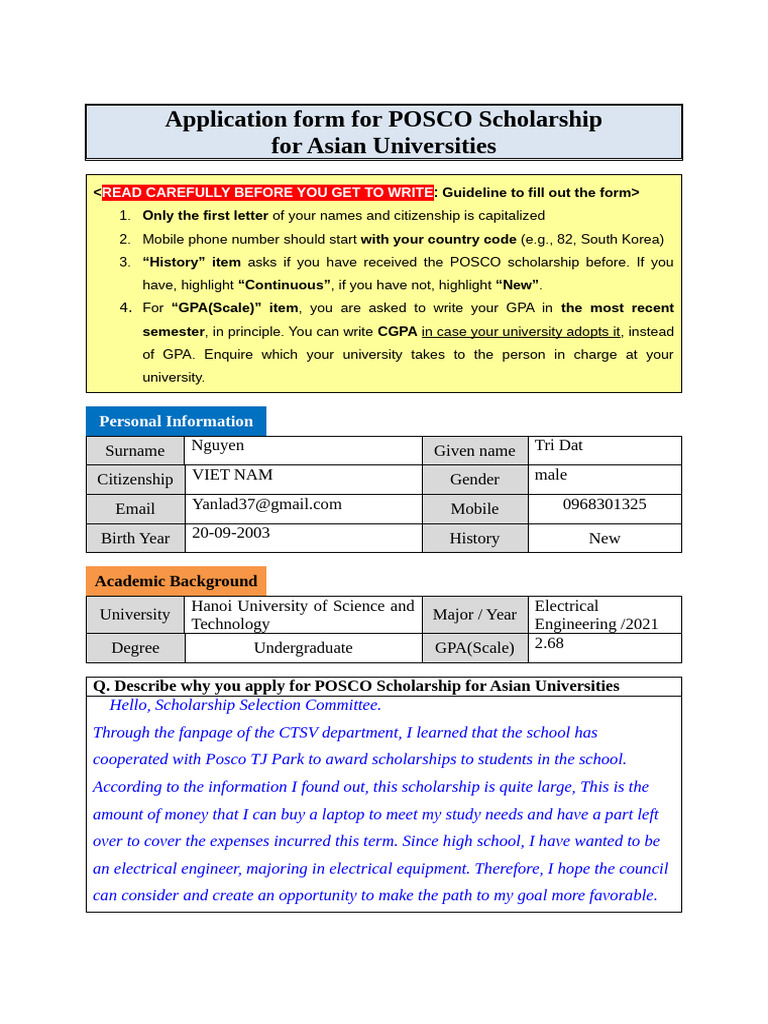 Application form for POSCO Scholarship for Asian Universities

<READ CAREFULLY BEFORE YOU GET TO WRITE: Guideline to fill out the form>

1. Only the first letter of your names and citizenship is capitalized
2. Mobile phone number should start with your country code (e.g., 82, South Korea)
3. "History" item asks if you have received the POSCO scholarship before. If you have, highlight "Continuous", if you have not, highlight "New".
4. For "GPA(Scale)" item, you are asked to write your GPA in the most recent semester, in principle. You can write CGPA in case your university adopts it, instead of GPA. Enquire which your university takes to the person in charge at your university.

Personal Information

| Surname | Nguyen | Given name | Tri Dat |
|---|---|---|---|
| Citizenship | VIET NAM | Gender | male |
| Email | Yanlad37@gmail.com | Mobile | 0968301325 |
| Birth Year | 20-09-2003 | History | New |

Academic Background

| University | Hanoi University of Science and Technology | Major / Year | Electrical Engineering /2021 |
|---|---|---|---|
| Degree | Undergraduate | GPA(Scale) | 2.68 |

Q. Describe why you apply for POSCO Scholarship for Asian Universities

Hello, Scholarship Selection Committee.

Through the fanpage of the CTSV department, I learned that the school has cooperated with Posco TJ Park to award scholarships to students in the school. According to the information I found out, this scholarship is quite large, This is the amount of money that I can buy a laptop to meet my study needs and have a part left over to cover the expenses incurred this term. Since high school, I have wanted to be an electrical engineer, majoring in electrical equipment. Therefore, I hope the council can consider and create an opportunity to make the path to my goal more favorable.